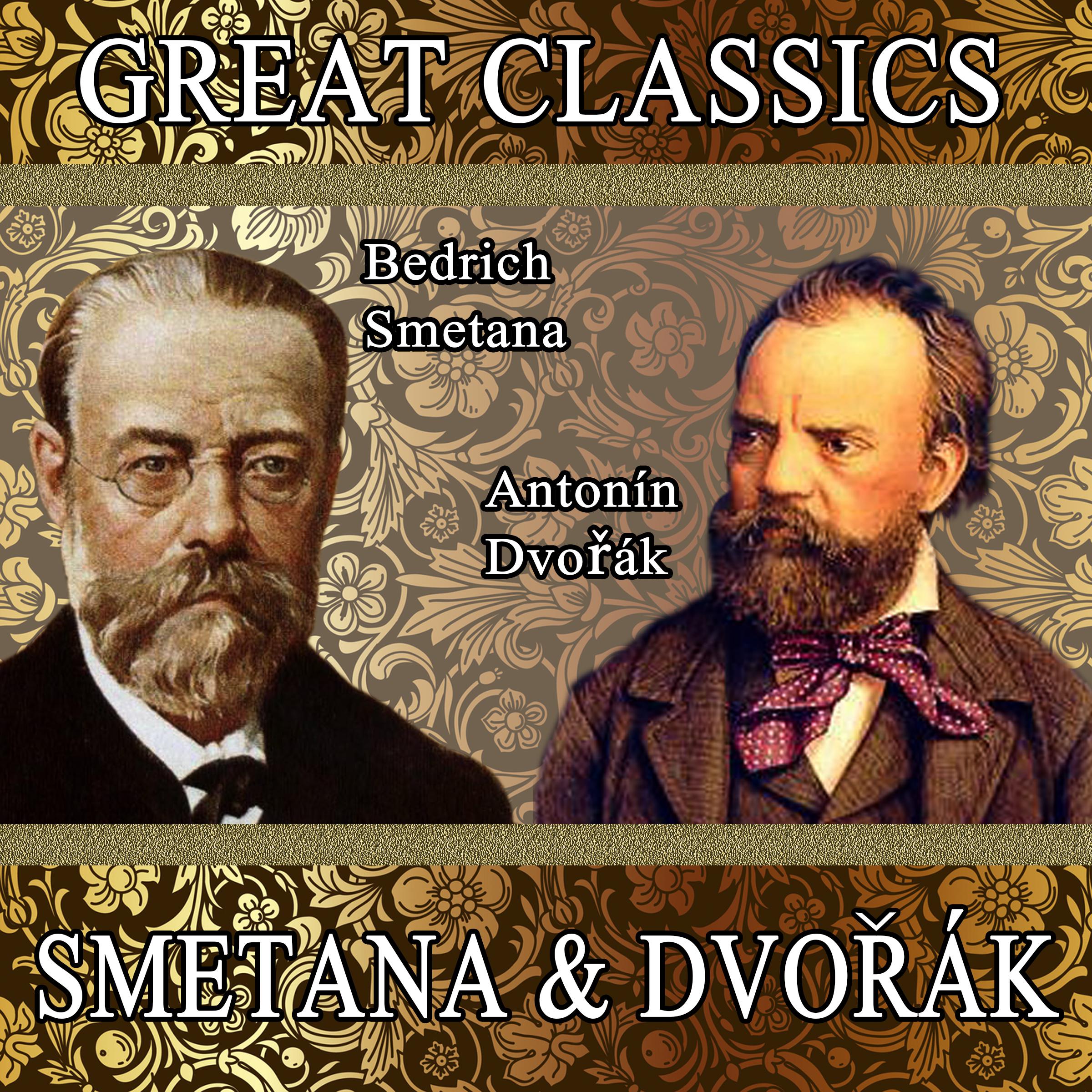 GREAT CLASSICS

Bedrich
Smetana

Antonín
Dvořák

SMETANA & DVOŘÁK